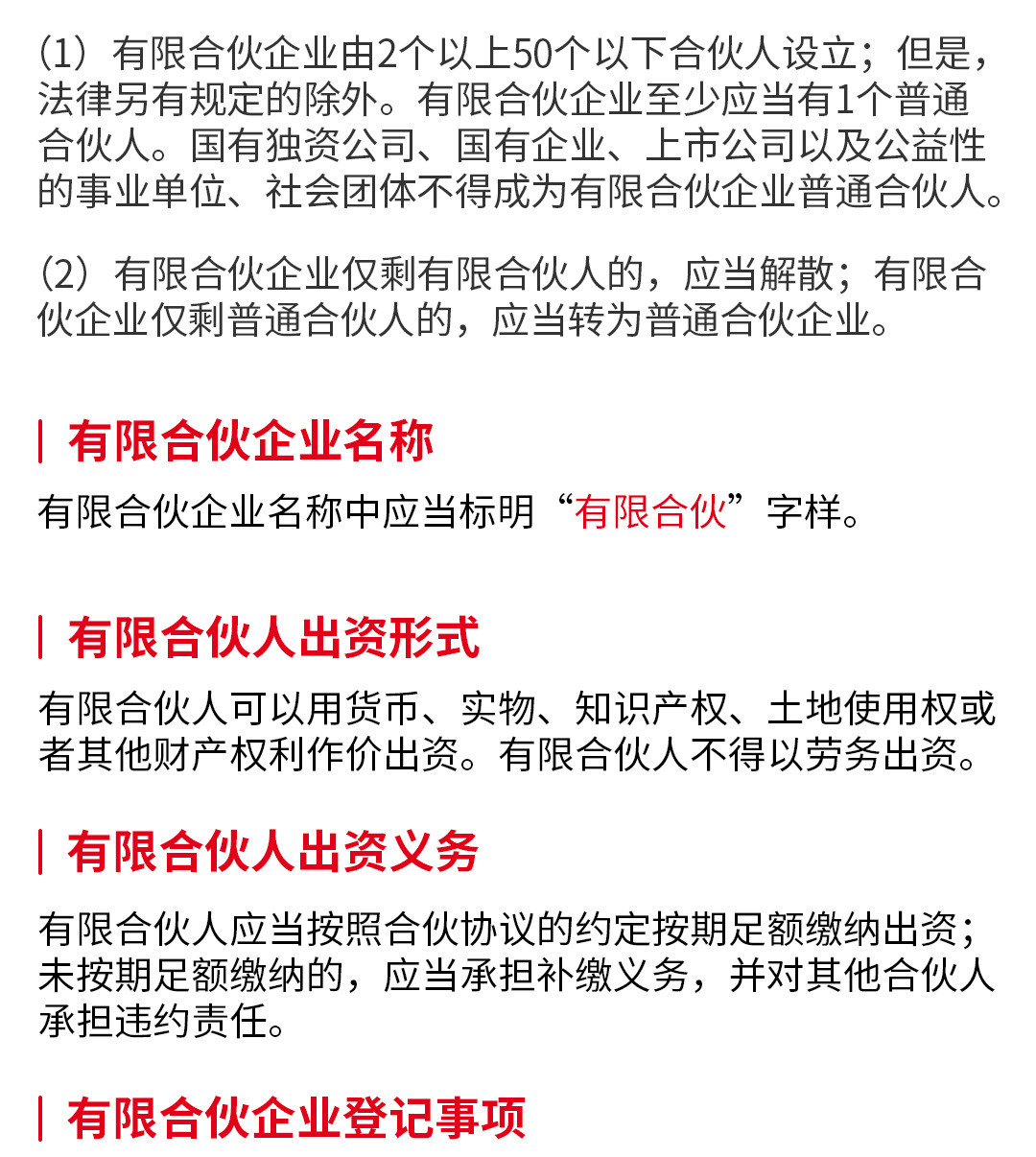 （1）有限合伙企业由2个以上50个以下合伙人设立；但是，法律另有规定的除外。有限合伙企业至少应当有1个普通合伙人。国有独资公司、国有企业、上市公司以及公益性的事业单位、社会团体不得成为有限合伙企业普通合伙人。

（2）有限合伙企业仅剩有限合伙人的，应当解散；有限合伙企业仅剩普通合伙人的，应当转为普通合伙企业。

有限合伙企业名称

有限合伙企业名称中应当标明“有限合伙”字样。

有限合伙人出资形式

有限合伙人可以用货币、实物、知识产权、土地使用权或者其他财产权利作价出资。有限合伙人不得以劳务出资。

有限合伙人出资义务

有限合伙人应当按照合伙协议的约定按期足额缴纳出资；未按期足额缴纳的，应当承担补缴义务，并对其他合伙人承担违约责任。

有限合伙企业登记事项